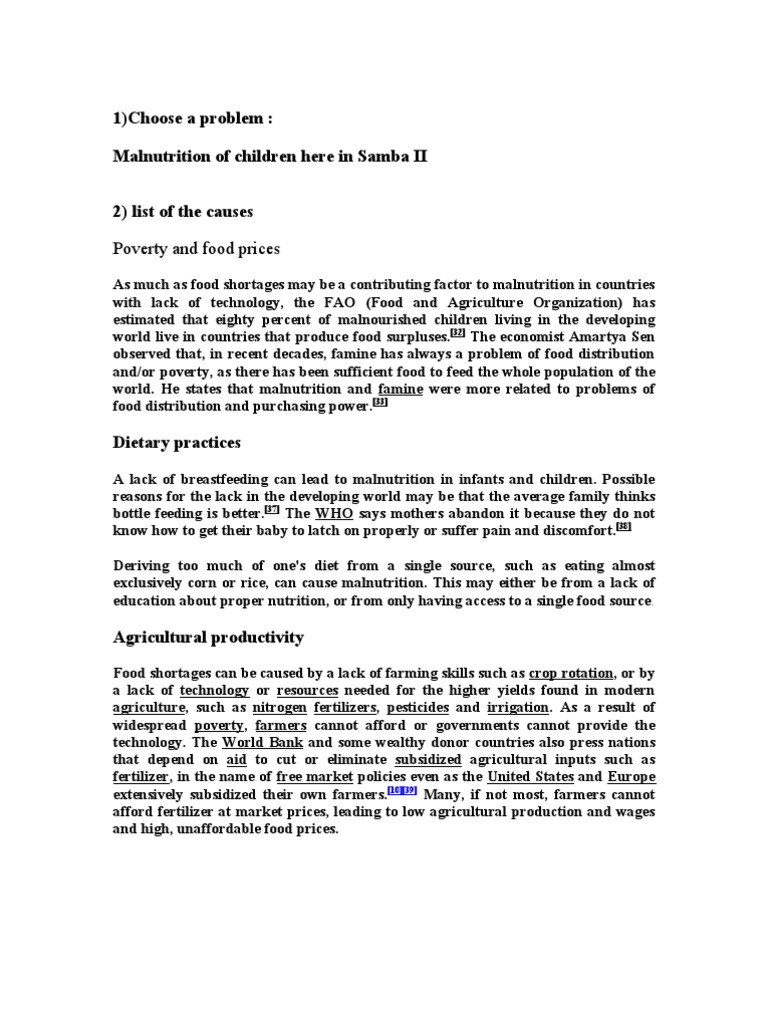 1)Choose a problem :

Malnutrition of children here in Samba II

2) list of the causes

Poverty and food prices

As much as food shortages may be a contributing factor to malnutrition in countries with lack of technology, the FAO (Food and Agriculture Organization) has estimated that eighty percent of malnourished children living in the developing world live in countries that produce food surpluses.[32] The economist Amartya Sen observed that, in recent decades, famine has always a problem of food distribution and/or poverty, as there has been sufficient food to feed the whole population of the world. He states that malnutrition and famine were more related to problems of food distribution and purchasing power.[33]

Dietary practices

A lack of breastfeeding can lead to malnutrition in infants and children. Possible reasons for the lack in the developing world may be that the average family thinks bottle feeding is better.[37] The WHO says mothers abandon it because they do not know how to get their baby to latch on properly or suffer pain and discomfort.[38]

Deriving too much of one's diet from a single source, such as eating almost exclusively corn or rice, can cause malnutrition. This may either be from a lack of education about proper nutrition, or from only having access to a single food source.

Agricultural productivity

Food shortages can be caused by a lack of farming skills such as crop rotation, or by a lack of technology or resources needed for the higher yields found in modern agriculture, such as nitrogen fertilizers, pesticides and irrigation. As a result of widespread poverty, farmers cannot afford or governments cannot provide the technology. The World Bank and some wealthy donor countries also press nations that depend on aid to cut or eliminate subsidized agricultural inputs such as fertilizer, in the name of free market policies even as the United States and Europe extensively subsidized their own farmers.[10][39] Many, if not most, farmers cannot afford fertilizer at market prices, leading to low agricultural production and wages and high, unaffordable food prices.